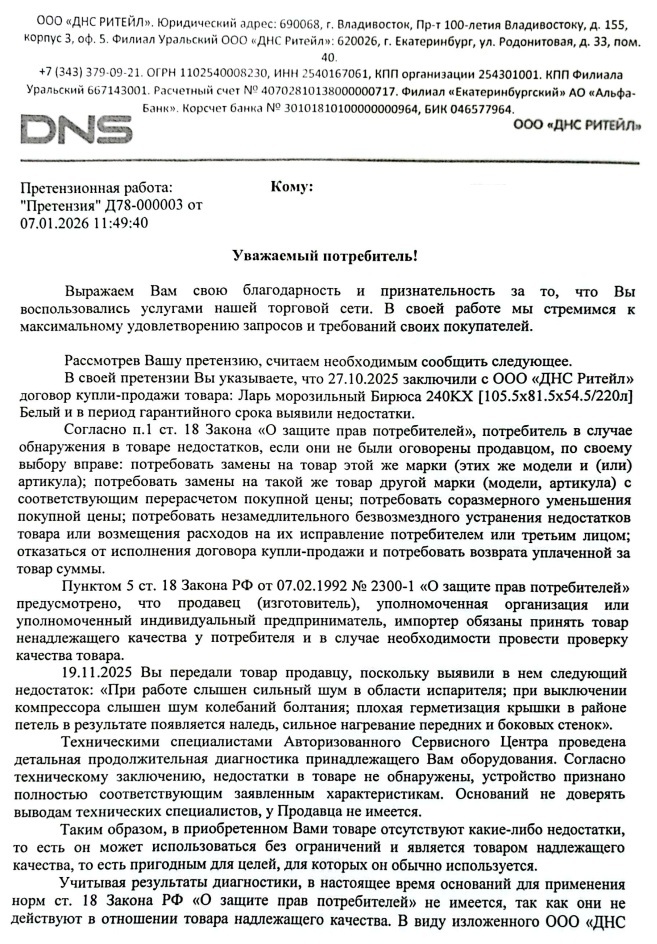 ООО «ДНС РИТЕЙЛ». Юридический адрес: 690068, г. Владивосток, Пр-т 100-летия Владивостоку, д. 155, корпус 3, оф. 5. Филиал Уральский ООО «ДНС Ритейл»: 620026, г. Екатеринбург, ул. Родонитовая, д. 33, пом. 40.
+7 (343) 379-09-21. ОГРН 1102540008230, ИНН 2540167061, КПП организации 254301001. КПП Филиала Уральский 667143001. Расчетный счет № 40702810138000000717. Филиал «Екатеринбургский» АО «Альфа-Банк». Корсчет банка № 30101810100000000964, БИК 046577964.

DNS

ООО «ДНС РИТЕЙЛ»

Претензионная работа: "Претензия" Д78-000003 от 07.01.2026 11:49:40

Кому:

Уважаемый потребитель!

Выражаем Вам свою благодарность и признательность за то, что Вы воспользовались услугами нашей торговой сети. В своей работе мы стремимся к максимальному удовлетворению запросов и требований своих покупателей.

Рассмотрев Вашу претензию, считаем необходимым сообщить следующее.
В своей претензии Вы указываете, что 27.10.2025 заключили с ООО «ДНС Ритейл» договор купли-продажи товара: Ларь морозильный Бирюса 240КХ [105.5x81.5x54.5/220л] Белый и в период гарантийного срока выявили недостатки.
Согласно п.1 ст. 18 Закона «О защите прав потребителей», потребитель в случае обнаружения в товаре недостатков, если они не были оговорены продавцом, по своему выбору вправе: потребовать замены на товар этой же марки (этих же модели и (или) артикула); потребовать замены на такой же товар другой марки (модели, артикула) с соответствующим перерасчетом покупной цены; потребовать соразмерного уменьшения покупной цены; потребовать незамедлительного безвозмездного устранения недостатков товара или возмещения расходов на их исправление потребителем или третьим лицом; отказаться от исполнения договора купли-продажи и потребовать возврата уплаченной за товар суммы.
Пунктом 5 ст. 18 Закона РФ от 07.02.1992 № 2300-1 «О защите прав потребителей» предусмотрено, что продавец (изготовитель), уполномоченная организация или уполномоченный индивидуальный предприниматель, импортер обязаны принять товар ненадлежащего качества у потребителя и в случае необходимости провести проверку качества товара.
19.11.2025 Вы передали товар продавцу, поскольку выявили в нем следующий недостаток: «При работе слышен сильный шум в области испарителя; при выключении компрессора слышен шум колебаний болтания; плохая герметизация крышки в районе петель в результате появляется наледь, сильное нагревание передних и боковых стенок».
Техническими специалистами Авторизованного Сервисного Центра проведена детальная продолжительная диагностика принадлежащего Вам оборудования. Согласно техническому заключению, недостатки в товаре не обнаружены, устройство признано полностью соответствующим заявленным характеристикам. Оснований не доверять выводам технических специалистов, у Продавца не имеется.
Таким образом, в приобретенном Вами товаре отсутствуют какие-либо недостатки, то есть он может использоваться без ограничений и является товаром надлежащего качества, то есть пригодным для целей, для которых он обычно используется.
Учитывая результаты диагностики, в настоящее время оснований для применения норм ст. 18 Закона РФ «О защите прав потребителей» не имеется, так как они не действуют в отношении товара надлежащего качества. В виду изложенного ООО «ДНС